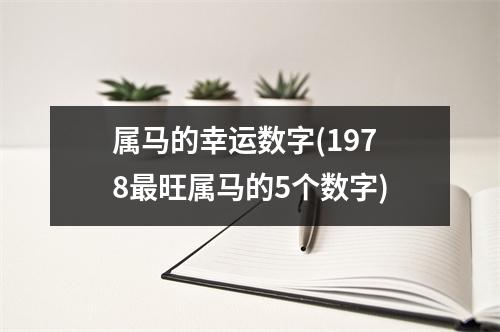 属马的幸运数字(1978最旺属马的5个数字)